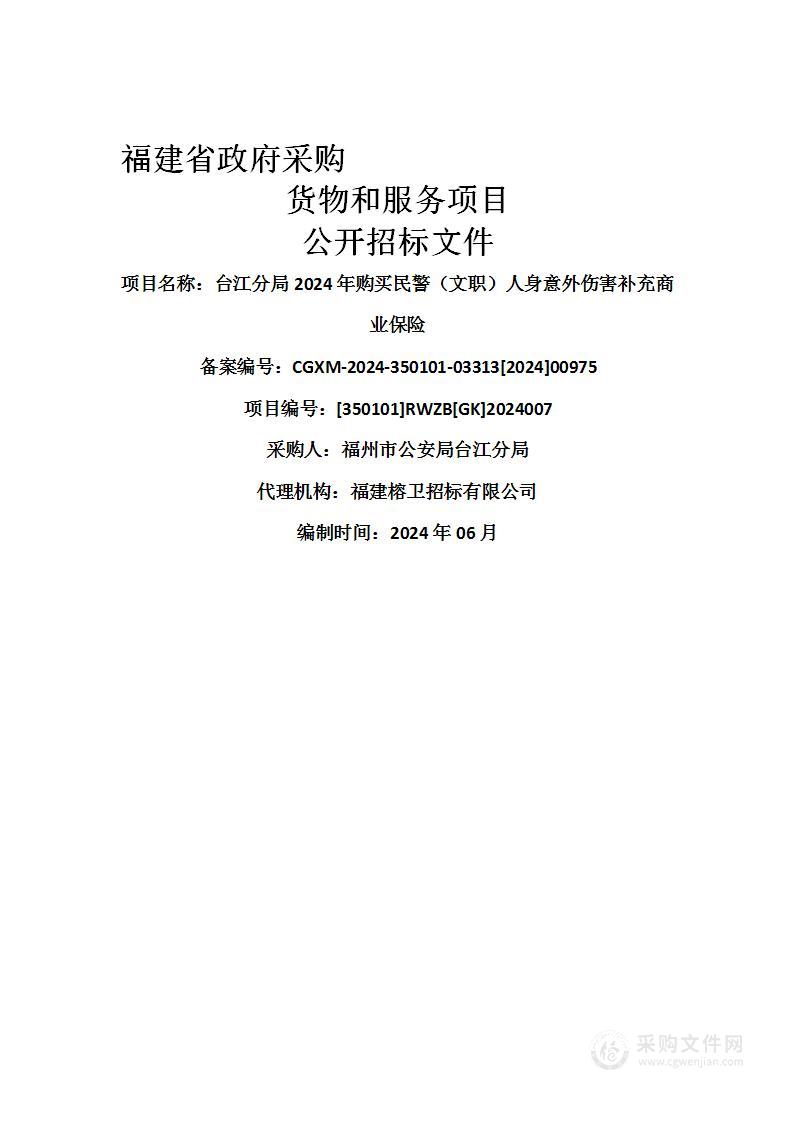 福建省政府采购

货物和服务项目

公开招标文件

项目名称：台江分局 2024 年购买民警（文职）人身意外伤害补充商业保险

备案编号：CGXM-2024-350101-03313[2024]00975

项目编号：[350101]RWZB[GK]2024007

采购人：福州市公安局台江分局

代理机构：福建榕卫招标有限公司

编制时间：2024 年 06 月

采购文件网
www.cgwenjian.com